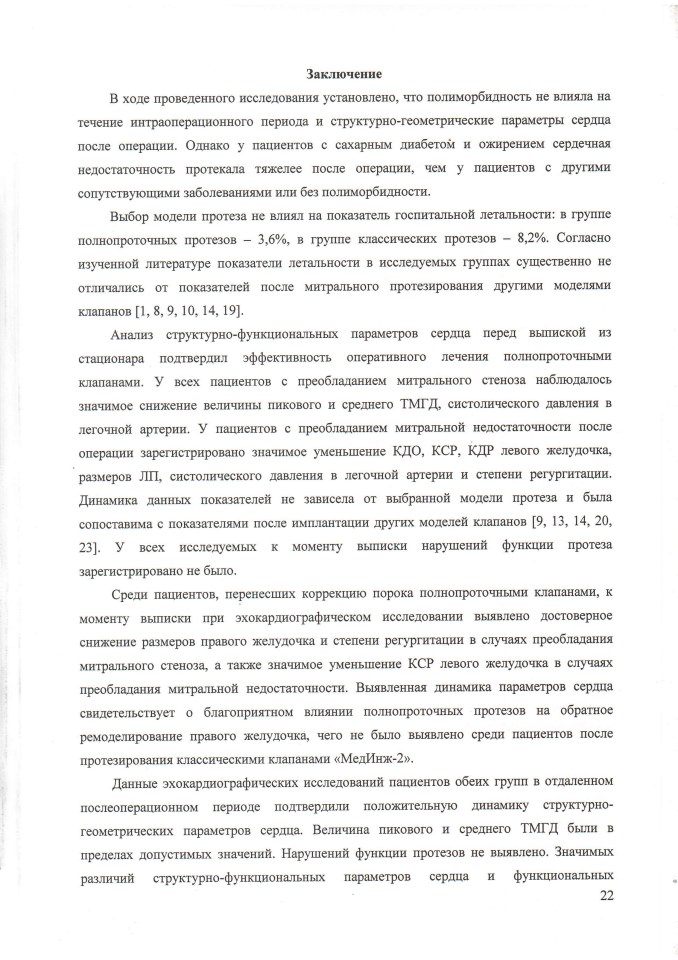 Заключение

В ходе проведенного исследования установлено, что полиморбидность не влияла на течение интраоперационного периода и структурно-геометрические параметры сердца после операции. Однако у пациентов с сахарным диабетом и ожирением сердечная недостаточность протекала тяжелее после операции, чем у пациентов с другими сопутствующими заболеваниями или без полиморбидности.

Выбор модели протеза не влиял на показатель госпитальной летальности: в группе полнопроточных протезов – 3,6%, в группе классических протезов – 8,2%. Согласно изученной литературе показатели летальности в исследуемых группах существенно не отличались от показателей после митрального протезирования другими моделями клапанов [1, 8, 9, 10, 14, 19].

Анализ структурно-функциональных параметров сердца перед выпиской из стационара подтвердил эффективность оперативного лечения полнопроточными клапанами. У всех пациентов с преобладанием митрального стеноза наблюдалось значимое снижение величины пикового и среднего ТМГД, систолического давления в легочной артерии. У пациентов с преобладанием митральной недостаточности после операции зарегистрировано значимое уменьшение КДО, КСР, КДР левого желудочка, размеров ЛП, систолического давления в легочной артерии и степени регургитации. Динамика данных показателей не зависела от выбранной модели протеза и была сопоставима с показателями после имплантации других моделей клапанов [9, 13, 14, 20, 23]. У всех исследуемых к моменту выписки нарушений функции протеза зарегистрировано не было.

Среди пациентов, перенесших коррекцию порока полнопроточными клапанами, к моменту выписки при эхокардиографическом исследовании выявлено достоверное снижение размеров правого желудочка и степени регургитации в случаях преобладания митрального стеноза, а также значимое уменьшение КСР левого желудочка в случаях преобладания митральной недостаточности. Выявленная динамика параметров сердца свидетельствует о благоприятном влиянии полнопроточных протезов на обратное ремоделирование правого желудочка, чего не было выявлено среди пациентов после протезирования классическими клапанами «МедИнж-2».

Данные эхокардиографических исследований пациентов обеих групп в отдаленном послеоперационном периоде подтвердили положительную динамику структурно-геометрических параметров сердца. Величина пикового и среднего ТМГД были в пределах допустимых значений. Нарушений функции протезов не выявлено. Значимых различий структурно-функциональных параметров сердца и функциональных

22